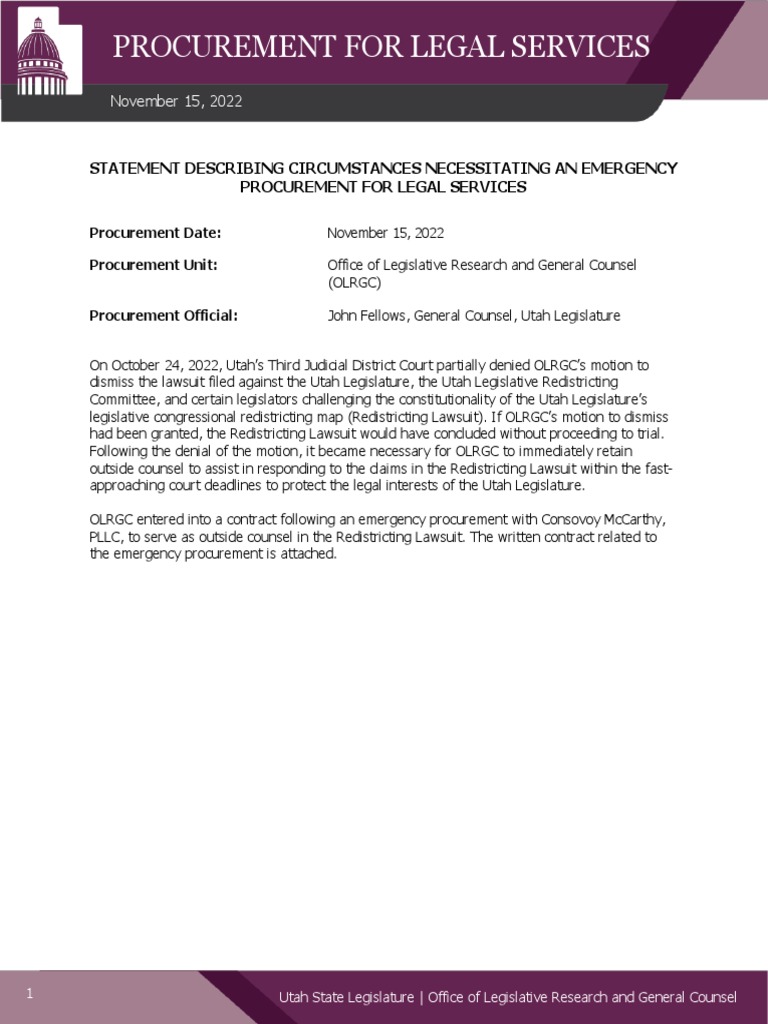 PROCUREMENT FOR LEGAL SERVICES

November 15, 2022

STATEMENT DESCRIBING CIRCUMSTANCES NECESSITATING AN EMERGENCY PROCUREMENT FOR LEGAL SERVICES

Procurement Date: November 15, 2022

Procurement Unit: Office of Legislative Research and General Counsel (OLRGC)

Procurement Official: John Fellows, General Counsel, Utah Legislature

On October 24, 2022, Utah's Third Judicial District Court partially denied OLRGC's motion to dismiss the lawsuit filed against the Utah Legislature, the Utah Legislative Redistricting Committee, and certain legislators challenging the constitutionality of the Utah Legislature's legislative congressional redistricting map (Redistricting Lawsuit). If OLRGC's motion to dismiss had been granted, the Redistricting Lawsuit would have concluded without proceeding to trial. Following the denial of the motion, it became necessary for OLRGC to immediately retain outside counsel to assist in responding to the claims in the Redistricting Lawsuit within the fast-approaching court deadlines to protect the legal interests of the Utah Legislature.

OLRGC entered into a contract following an emergency procurement with Consovoy McCarthy, PLLC, to serve as outside counsel in the Redistricting Lawsuit. The written contract related to the emergency procurement is attached.

1

Utah State Legislature | Office of Legislative Research and General Counsel